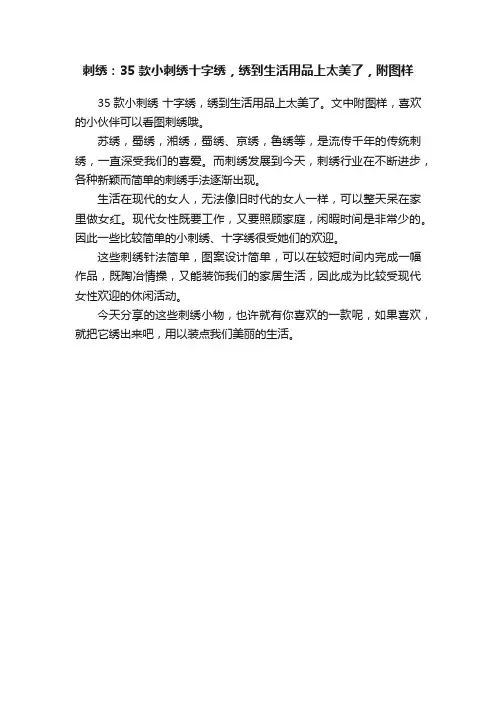 刺绣：35 款小刺绣十字绣，绣到生活用品上太美了，附图样

35 款小刺绣 十字绣，绣到生活用品上太美了。文中附图样，喜欢的小伙伴可以看图刺绣哦。

苏绣，蜀绣，湘绣，蜀绣、京绣，鲁绣等，是流传千年的传统刺绣，一直深受我们的喜爱。而刺绣发展到今天，刺绣行业在不断进步，各种新颖而简单的刺绣手法逐渐出现。

生活在现代的女人，无法像旧时代的女人一样，可以整天呆在家里做女红。现代女性既要工作，又要照顾家庭，闲暇时间是非常少的。因此一些比较简单的小刺绣、十字绣很受她们的欢迎。

这些刺绣针法简单，图案设计简单，可以在较短时间内完成一幅作品，既陶冶情操，又能装饰我们的家居生活，因此成为比较受现代女性欢迎的休闲活动。

今天分享的这些刺绣小物，也许就有你喜欢的一款呢，如果喜欢，就把它绣出来吧，用以装点我们美丽的生活。